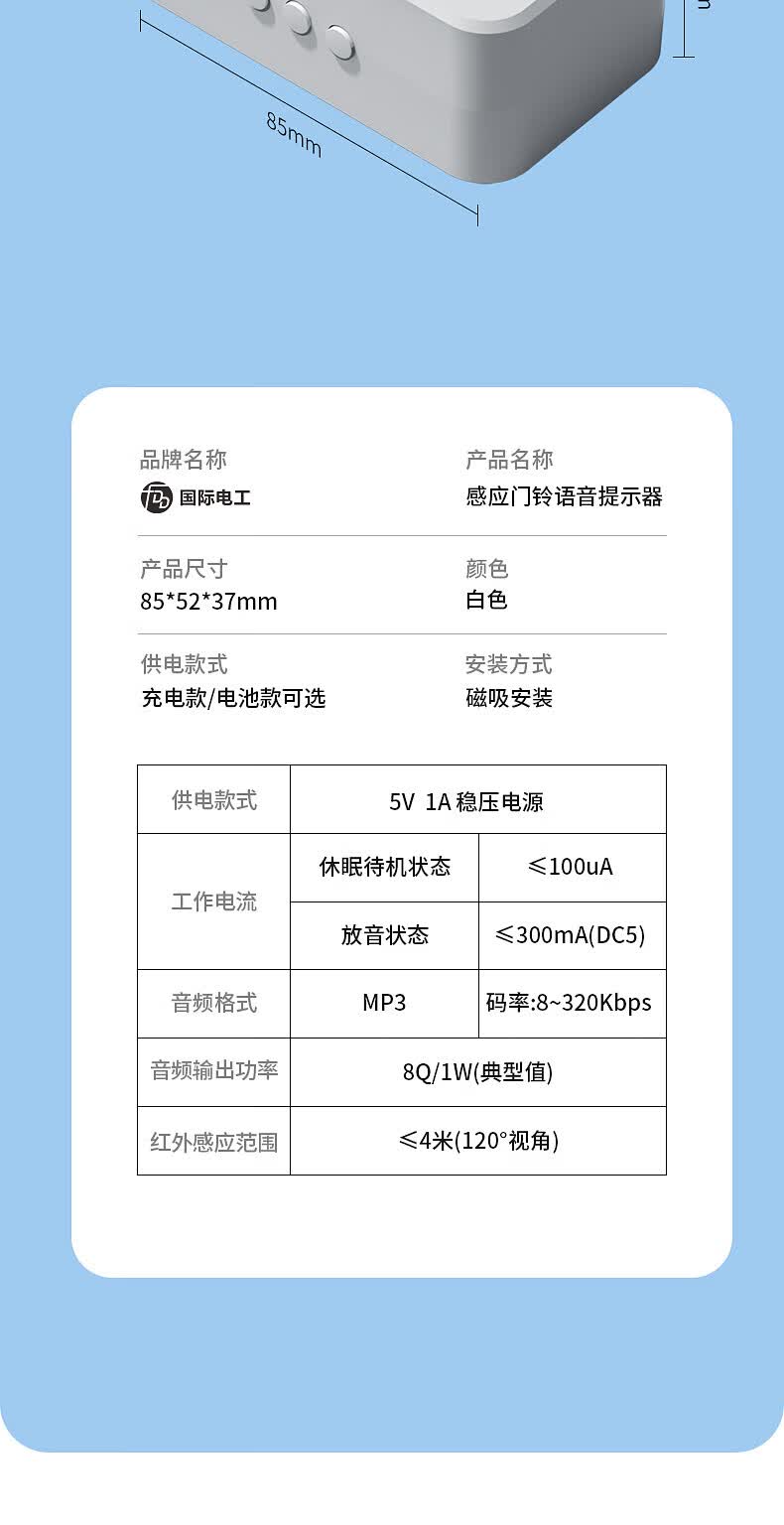 85mm

品牌名称
国际电工

产品名称
感应门铃语音提示器

产品尺寸
85*52*37mm

颜色
白色

供电款式
充电款/电池款可选

安装方式
磁吸安装

| 供电款式 | 5V 1A 稳压电源 | |
|---|---|---|
| 工作电流 | 休眠待机状态 | ≤100uA |
| | 放音状态 | ≤300mA(DC5) |
| 音频格式 | MP3 | 码率:8~320Kbps |
| 音频输出功率 | 8Q/1W(典型值) | |
| 红外感应范围 | ≤4米(120°视角) | |